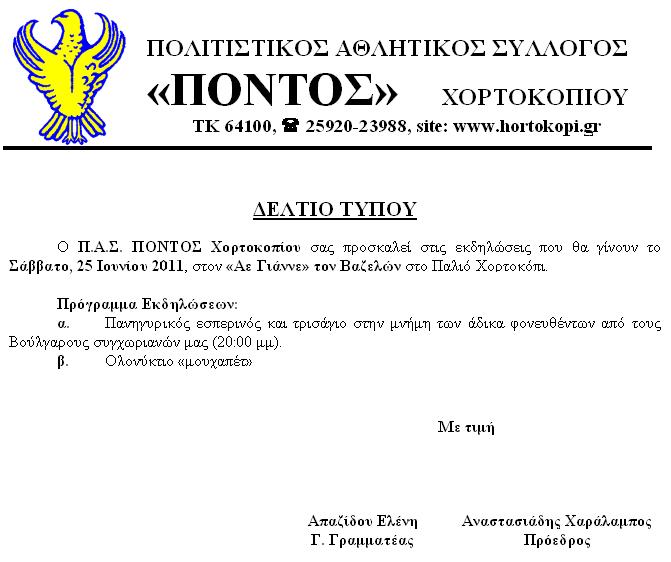 ΠΟΛΙΤΙΣΤΙΚΟΣ ΑΘΛΗΤΙΚΟΣ ΣΥΛΛΟΓΟΣ
«ΠΟΝΤΟΣ» ΧΟΡΤΟΚΟΠΙΟΥ
ΤΚ 64100, ☎ 25920-23988, site: www.hortokopi.gr

ΔΕΛΤΙΟ ΤΥΠΟΥ

Ο Π.Α.Σ. ΠΟΝΤΟΣ Χορτοκοπίου σας προσκαλεί στις εκδηλώσεις που θα γίνουν το Σάββατο, 25 Ιουνίου 2011, στον «Αε Γιάννε» τον Βαζελών στο Παλιό Χορτοκόπι.

Πρόγραμμα Εκδηλώσεων:
α. Πανηγυρικός εσπερινός και τρισάγιο στην μνήμη των άδικα φονευθέντων από τους Βούλγαρους συγχωριανών μας (20:00 μμ).
β. Ολονύκτιο «μουχαπέτ»

Με τιμή

Απαζίδου Ελένη
Γ. Γραμματέας

Αναστασιάδης Χαράλαμπος
Πρόεδρος